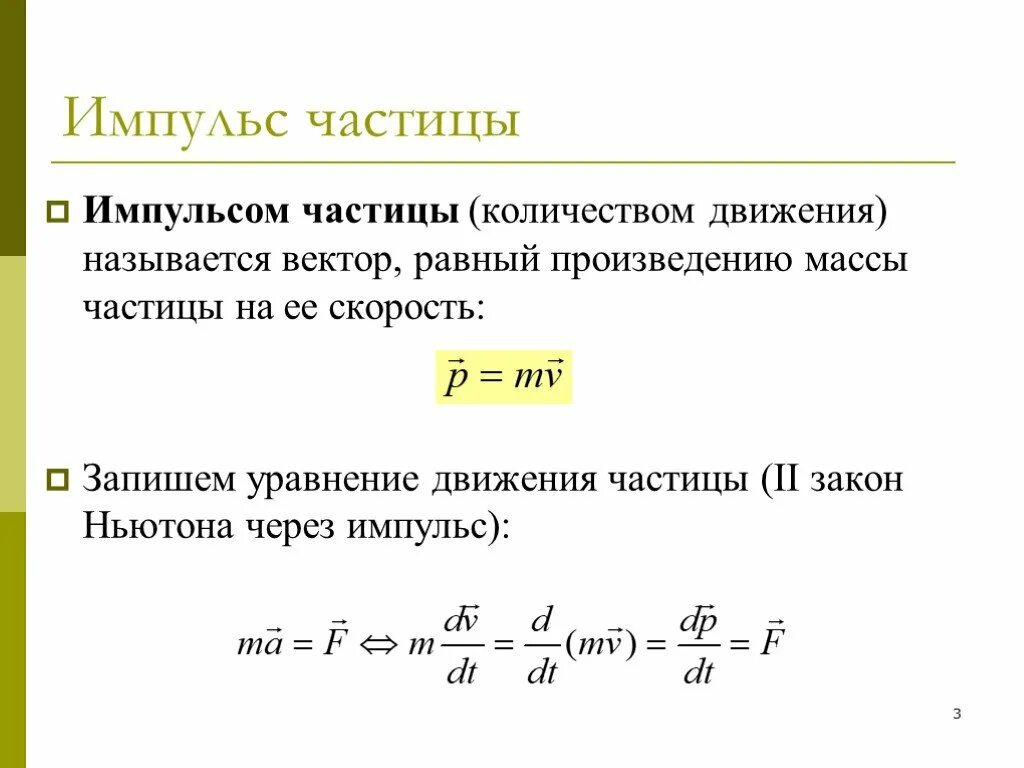 Импульс частицы

Импульсом частицы (количеством движения) называется вектор, равный произведению массы частицы на ее скорость:

$\vec{p} = m\vec{v}$

Запишем уравнение движения частицы (II закон Ньютона через импульс):

$m\vec{a} = \vec{F} \Leftrightarrow m\frac{d\vec{v}}{dt} = \frac{d}{dt}(m\vec{v}) = \frac{d\vec{p}}{dt} = \vec{F}$

3